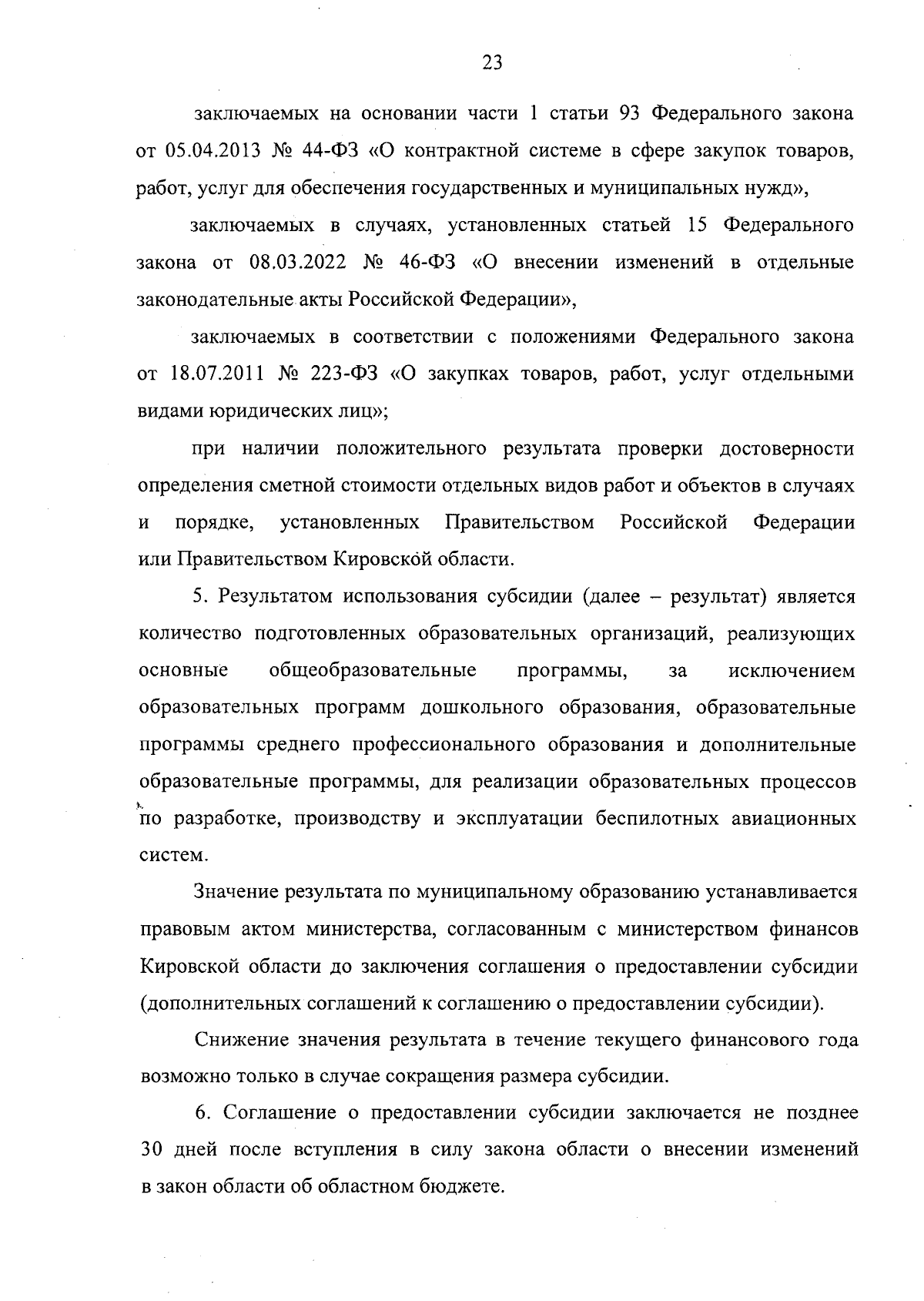 23

заключаемых на основании части 1 статьи 93 Федерального закона от 05.04.2013 № 44-ФЗ «О контрактной системе в сфере закупок товаров, работ, услуг для обеспечения государственных и муниципальных нужд»,

заключаемых в случаях, установленных статьей 15 Федерального закона от 08.03.2022 № 46-ФЗ «О внесении изменений в отдельные законодательные акты Российской Федерации»,

заключаемых в соответствии с положениями Федерального закона от 18.07.2011 № 223-ФЗ «О закупках товаров, работ, услуг отдельными видами юридических лиц»;

при наличии положительного результата проверки достоверности определения сметной стоимости отдельных видов работ и объектов в случаях и порядке, установленных Правительством Российской Федерации или Правительством Кировской области.

5. Результатом использования субсидии (далее – результат) является количество подготовленных образовательных организаций, реализующих основные общеобразовательные программы, за исключением образовательных программ дошкольного образования, образовательные программы среднего профессионального образования и дополнительные образовательные программы, для реализации образовательных процессов по разработке, производству и эксплуатации беспилотных авиационных систем.

Значение результата по муниципальному образованию устанавливается правовым актом министерства, согласованным с министерством финансов Кировской области до заключения соглашения о предоставлении субсидии (дополнительных соглашений к соглашению о предоставлении субсидии).

Снижение значения результата в течение текущего финансового года возможно только в случае сокращения размера субсидии.

6. Соглашение о предоставлении субсидии заключается не позднее 30 дней после вступления в силу закона области о внесении изменений в закон области об областном бюджете.